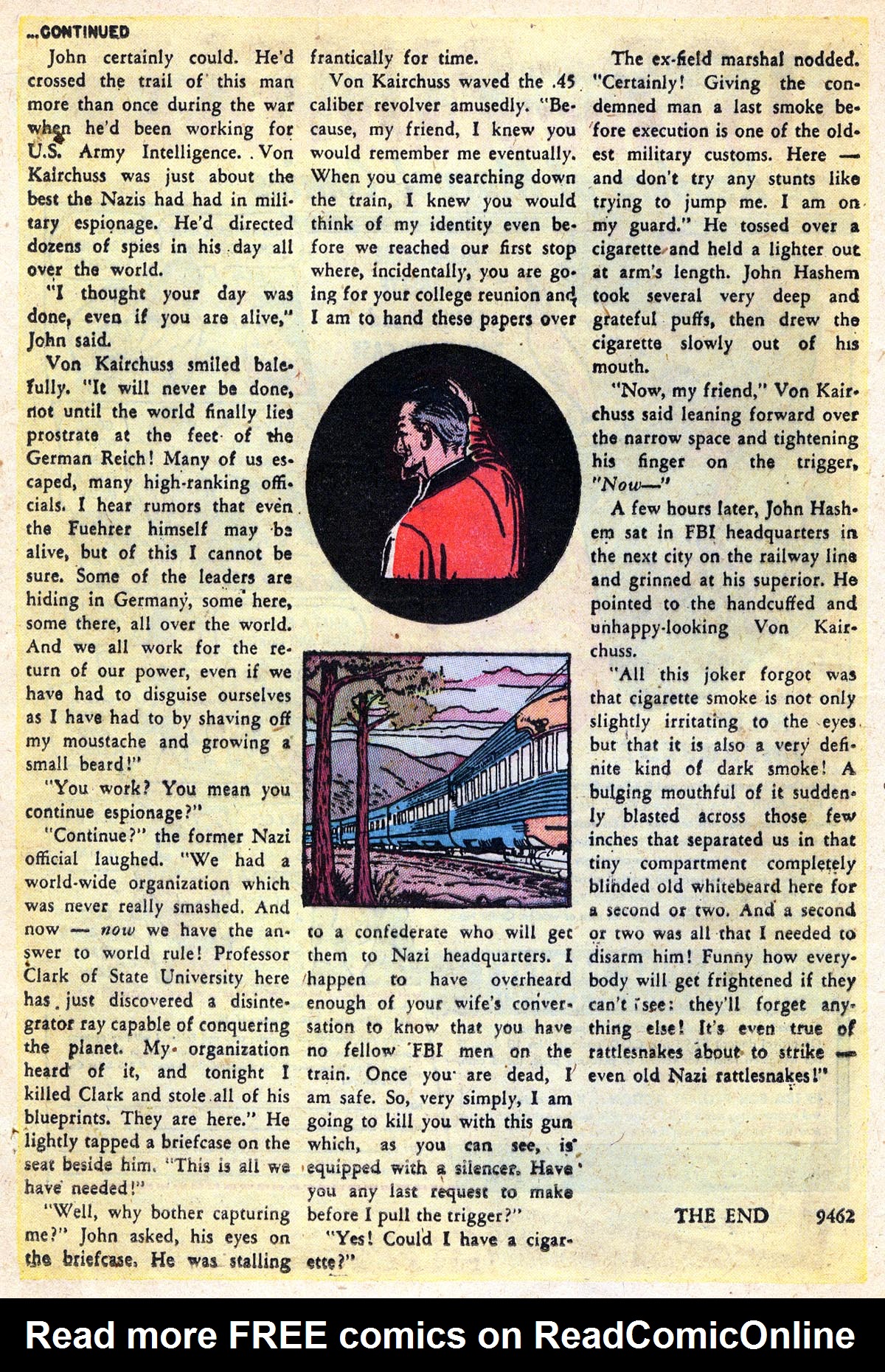 ...CONTINUED

John certainly could. He'd crossed the trail of this man more than once during the war when he'd been working for U.S. Army Intelligence. Von Kairchuss was just about the best the Nazis had had in military espionage. He'd directed dozens of spies in his day all over the world.

"I thought your day was done, even if you are alive," John said.

Von Kairchuss smiled balefully. "It will never be done, not until the world finally lies prostrate at the feet of the German Reich! Many of us escaped, many high-ranking officials. I hear rumors that even the Fuehrer himself may be alive, but of this I cannot be sure. Some of the leaders are hiding in Germany, some here, some there, all over the world. And we all work for the return of our power, even if we have had to disguise ourselves as I have had to by shaving off my moustache and growing a small beard!"

"You work? You mean you continue espionage?"

"Continue?" the former Nazi official laughed. "We had a world-wide organization which was never really smashed. And now — now we have the answer to world rule! Professor Clark of State University here has just discovered a disintegrator ray capable of conquering the planet. My organization heard of it, and tonight I killed Clark and stole all of his blueprints. They are here." He lightly tapped a briefcase on the seat beside him. "This is all we have needed!"

"Well, why bother capturing me?" John asked, his eyes on the briefcase. He was stalling frantically for time.

Von Kairchuss waved the .45 caliber revolver amusedly. "Because, my friend, I knew you would remember me eventually. When you came searching down the train, I knew you would think of my identity even before we reached our first stop where, incidentally, you are going for your college reunion and I am to hand these papers over to a confederate who will get them to Nazi headquarters. I happen to have overheard enough of your wife's conversation to know that you have no fellow FBI men on the train. Once you are dead, I am safe. So, very simply, I am going to kill you with this gun which, as you can see, is equipped with a silencer. Have you any last request to make before I pull the trigger?"

"Yes! Could I have a cigarette?"

The ex-field marshal nodded. "Certainly! Giving the condemned man a last smoke before execution is one of the oldest military customs. Here — and don't try any stunts like trying to jump me. I am on my guard." He tossed over a cigarette and held a lighter out at arm's length. John Hashem took several very deep and grateful puffs, then drew the cigarette slowly out of his mouth.

"Now, my friend," Von Kairchuss said leaning forward over the narrow space and tightening his finger on the trigger, "Now—"

A few hours later, John Hashem sat in FBI headquarters in the next city on the railway line and grinned at his superior. He pointed to the handcuffed and unhappy-looking Von Kairchuss.

"All this joker forgot was that cigarette smoke is not only slightly irritating to the eyes but that it is also a very definite kind of dark smoke! A bulging mouthful of it suddenly blasted across those few inches that separated us in that tiny compartment completely blinded old whitebeard here for a second or two. And a second or two was all that I needed to disarm him! Funny how everybody will get frightened if they can't see: they'll forget anything else! It's even true of rattlesnakes about to strike — even old Nazi rattlesnakes!"

THE END 9462

Read more FREE comics on ReadComicOnline